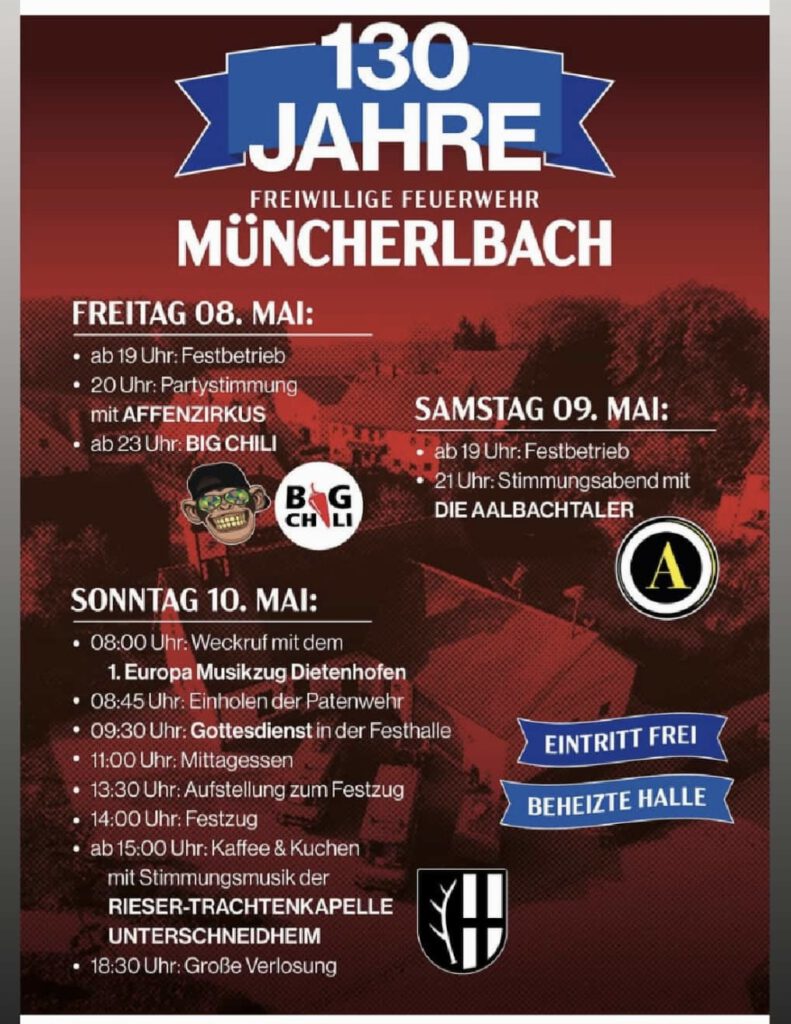 130 JAHRE

FREIWILLIGE FEUERWEHR

MÜNCHERLBACH

FREITAG 08. MAI:

• ab 19 Uhr: Festbetrieb
• 20 Uhr: Partystimmung mit AFFENZIRKUS
• ab 23 Uhr: BIG CHILI

BIG CHILI

SAMSTAG 09. MAI:

• ab 19 Uhr: Festbetrieb
• 21 Uhr: Stimmungsabend mit DIE AALBACHTALER

A

SONNTAG 10. MAI:

• 08:00 Uhr: Weckruf mit dem 1. Europa Musikzug Dietenhofen
• 08:45 Uhr: Einholen der Patenwehr
• 09:30 Uhr: Gottesdienst in der Festhalle
• 11:00 Uhr: Mittagessen
• 13:30 Uhr: Aufstellung zum Festzug
• 14:00 Uhr: Festzug
• ab 15:00 Uhr: Kaffee & Kuchen mit Stimmungsmusik der RIESER-TRACHTENKAPELLE UNTERSCHNEIDHEIM
• 18:30 Uhr: Große Verlosung

EINTRITT FREI

BEHEIZTE HALLE